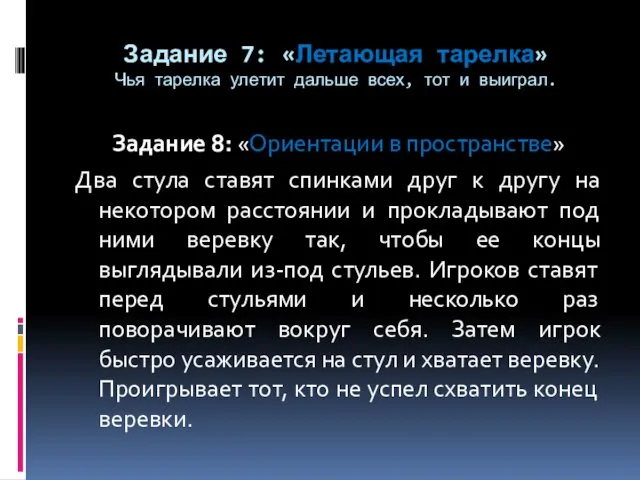 Задание 7: «Летающая тарелка»
Чья тарелка улетит дальше всех, тот и выиграл.

Задание 8: «Ориентации в пространстве»

Два стула ставят спинками друг к другу на некотором расстоянии и прокладывают под ними веревку так, чтобы ее концы выглядывали из-под стульев. Игроков ставят перед стульями и несколько раз поворачивают вокруг себя. Затем игрок быстро усаживается на стул и хватает веревку. Проигрывает тот, кто не успел схватить конец веревки.